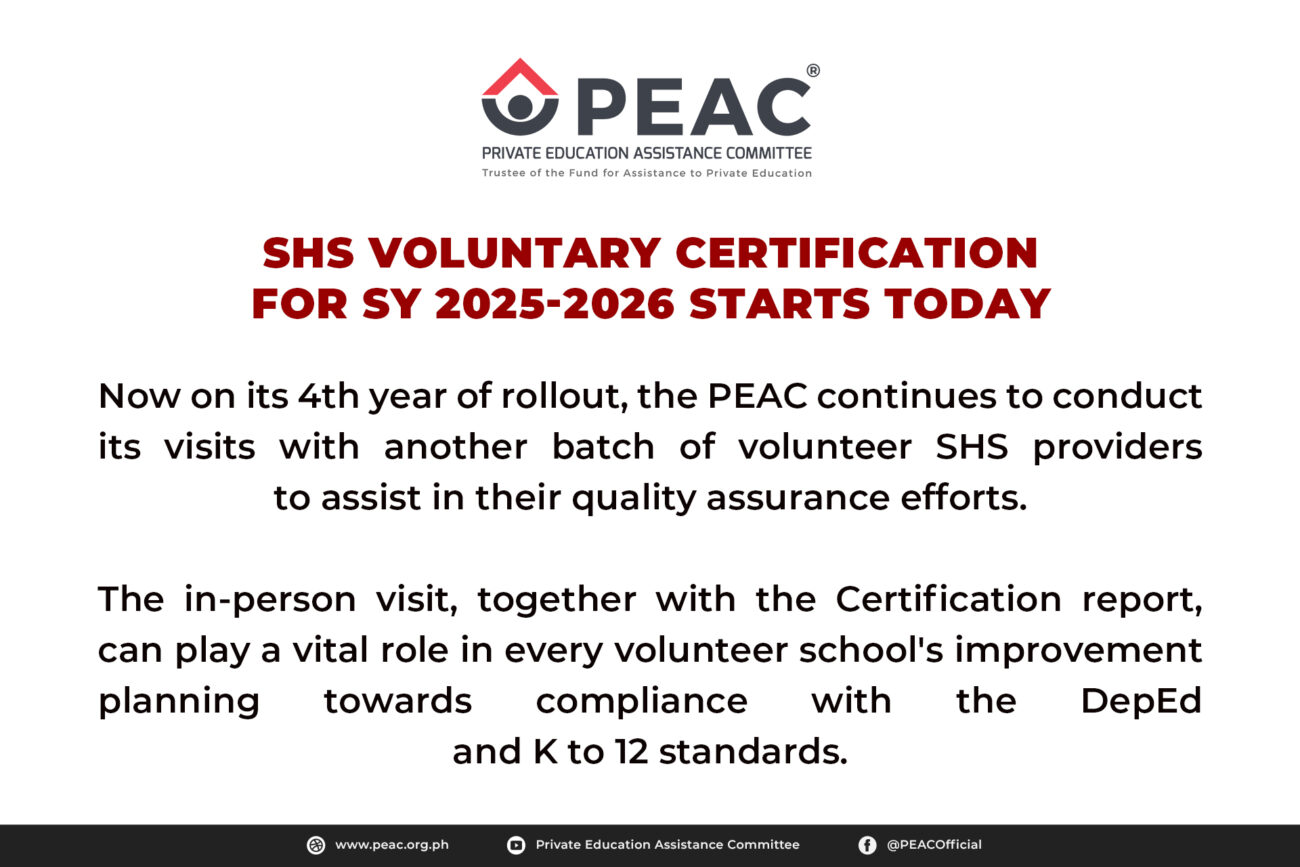 PEAC®
PRIVATE EDUCATION ASSISTANCE COMMITTEE
Trustee of the Fund for Assistance to Private Education

SHS VOLUNTARY CERTIFICATION FOR SY 2025-2026 STARTS TODAY

Now on its 4th year of rollout, the PEAC continues to conduct its visits with another batch of volunteer SHS providers to assist in their quality assurance efforts.

The in-person visit, together with the Certification report, can play a vital role in every volunteer school's improvement planning towards compliance with the DepEd and K to 12 standards.

www.peac.org.ph Private Education Assistance Committee @PEACOfficial